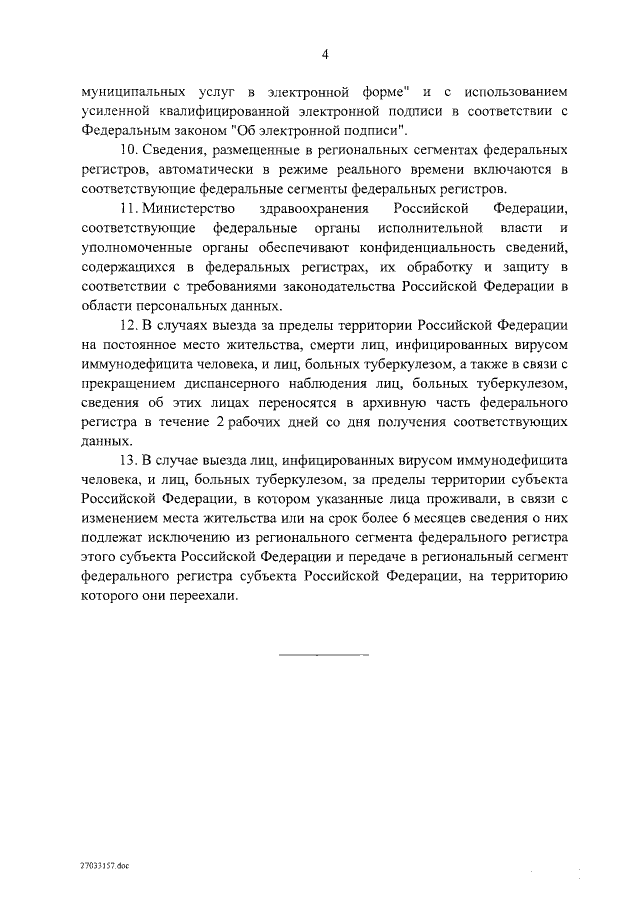 4

муниципальных услуг в электронной форме" и с использованием усиленной квалифицированной электронной подписи в соответствии с Федеральным законом "Об электронной подписи".

10. Сведения, размещенные в региональных сегментах федеральных регистров, автоматически в режиме реального времени включаются в соответствующие федеральные сегменты федеральных регистров.

11. Министерство здравоохранения Российской Федерации, соответствующие федеральные органы исполнительной власти и уполномоченные органы обеспечивают конфиденциальность сведений, содержащихся в федеральных регистрах, их обработку и защиту в соответствии с требованиями законодательства Российской Федерации в области персональных данных.

12. В случаях выезда за пределы территории Российской Федерации на постоянное место жительства, смерти лиц, инфицированных вирусом иммунодефицита человека, и лиц, больных туберкулезом, а также в связи с прекращением диспансерного наблюдения лиц, больных туберкулезом, сведения об этих лицах переносятся в архивную часть федерального регистра в течение 2 рабочих дней со дня получения соответствующих данных.

13. В случае выезда лиц, инфицированных вирусом иммунодефицита человека, и лиц, больных туберкулезом, за пределы территории субъекта Российской Федерации, в котором указанные лица проживали, в связи с изменением места жительства или на срок более 6 месяцев сведения о них подлежат исключению из регионального сегмента федерального регистра этого субъекта Российской Федерации и передаче в региональный сегмент федерального регистра субъекта Российской Федерации, на территорию которого они переехали.

27033157.doc